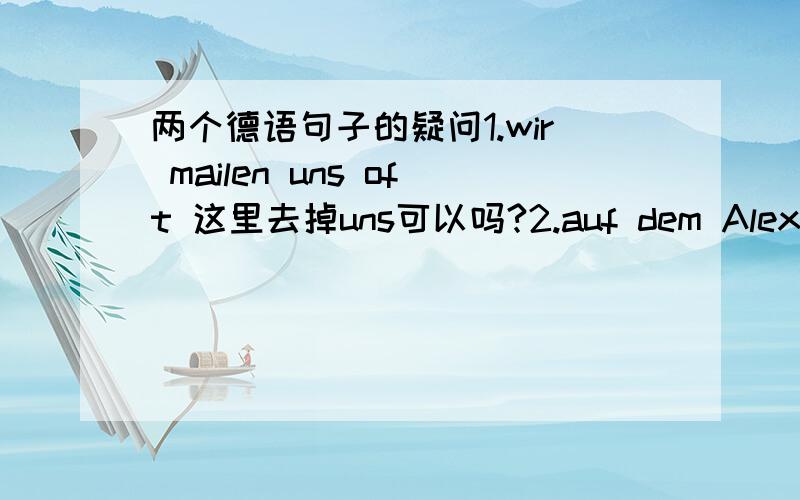 两个德语句子的疑问1.wir mailen uns oft 这里去掉uns可以吗?2.auf dem Alex